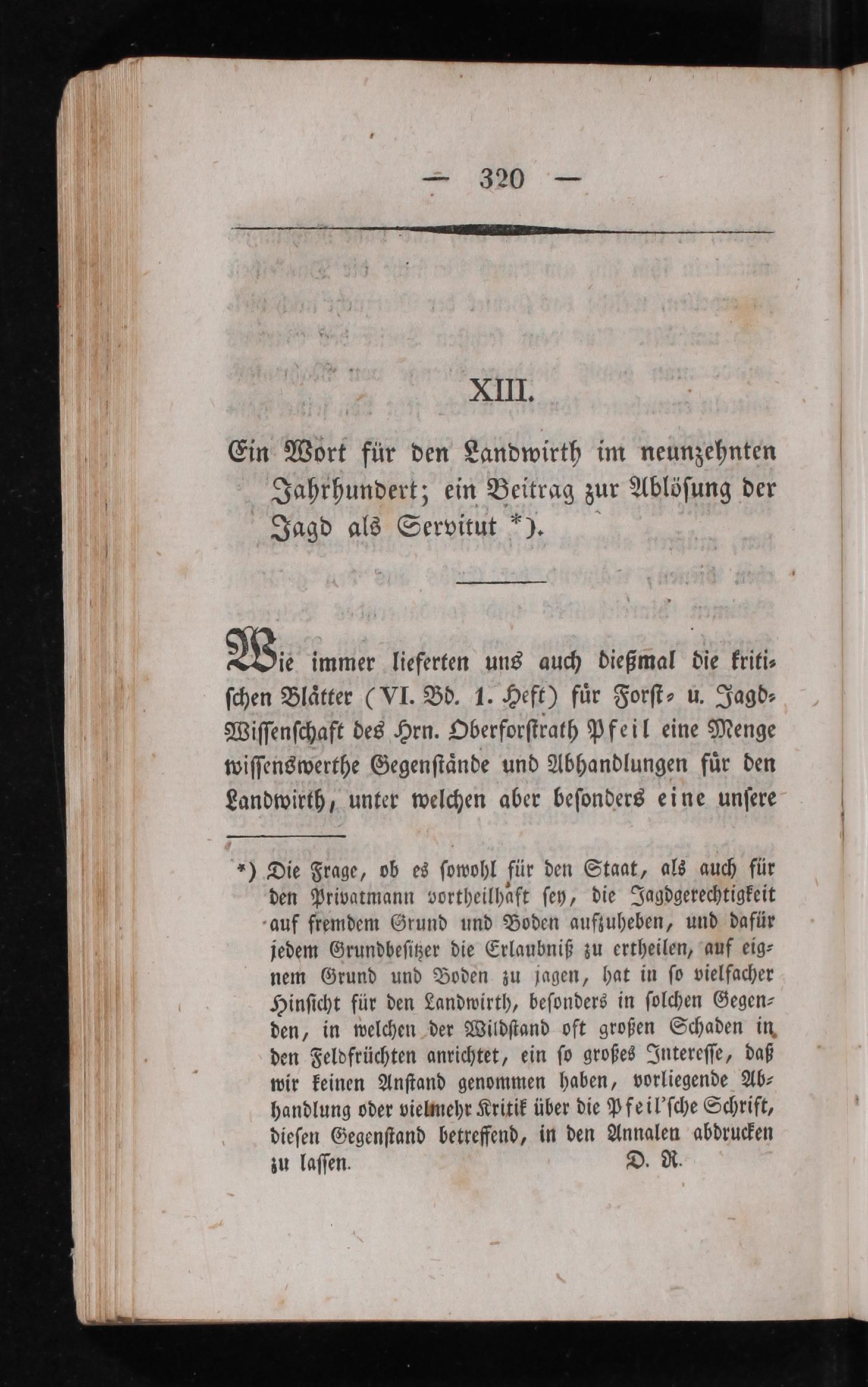 — 320 —

XIII.

Ein Wort für den Landwirth im neunzehnten Jahrhundert; ein Beitrag zur Ablösung der Jagd als Servitut *).

Wie immer lieferten uns auch dießmal die kritischen Blätter (VI. Bd. 1. Heft) für Forst- u. Jagd-Wissenschaft des Hrn. Oberforstrath Pfeil eine Menge wissenswerthe Gegenstände und Abhandlungen für den Landwirth, unter welchen aber besonders eine unsere

*) Die Frage, ob es sowohl für den Staat, als auch für den Privatmann vortheilhaft sey, die Jagdgerechtigkeit auf fremdem Grund und Boden aufzuheben, und dafür jedem Grundbesitzer die Erlaubniß zu ertheilen, auf eignem Grund und Boden zu jagen, hat in so vielfacher Hinsicht für den Landwirth, besonders in solchen Gegenden, in welchen der Wildstand oft großen Schaden in den Feldfrüchten anrichtet, ein so großes Interesse, daß wir keinen Anstand genommen haben, vorliegende Abhandlung oder vielmehr Kritik über die Pfeil'sche Schrift, diesen Gegenstand betreffend, in den Annalen abdrucken zu lassen. D. R.